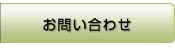 お問い合わせ